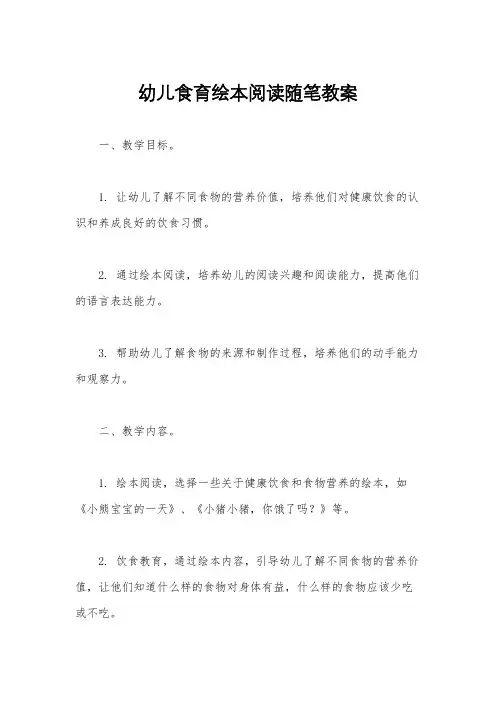 幼儿食育绘本阅读随笔教案

一、教学目标。

1. 让幼儿了解不同食物的营养价值，培养他们对健康饮食的认识和养成良好的饮食习惯。

2. 通过绘本阅读，培养幼儿的阅读兴趣和阅读能力，提高他们的语言表达能力。

3. 帮助幼儿了解食物的来源和制作过程，培养他们的动手能力和观察力。

二、教学内容。

1. 绘本阅读，选择一些关于健康饮食和食物营养的绘本，如《小熊宝宝的一天》、《小猪小猪，你饿了吗？》等。

2. 饮食教育，通过绘本内容，引导幼儿了解不同食物的营养价值，让他们知道什么样的食物对身体有益，什么样的食物应该少吃或不吃。